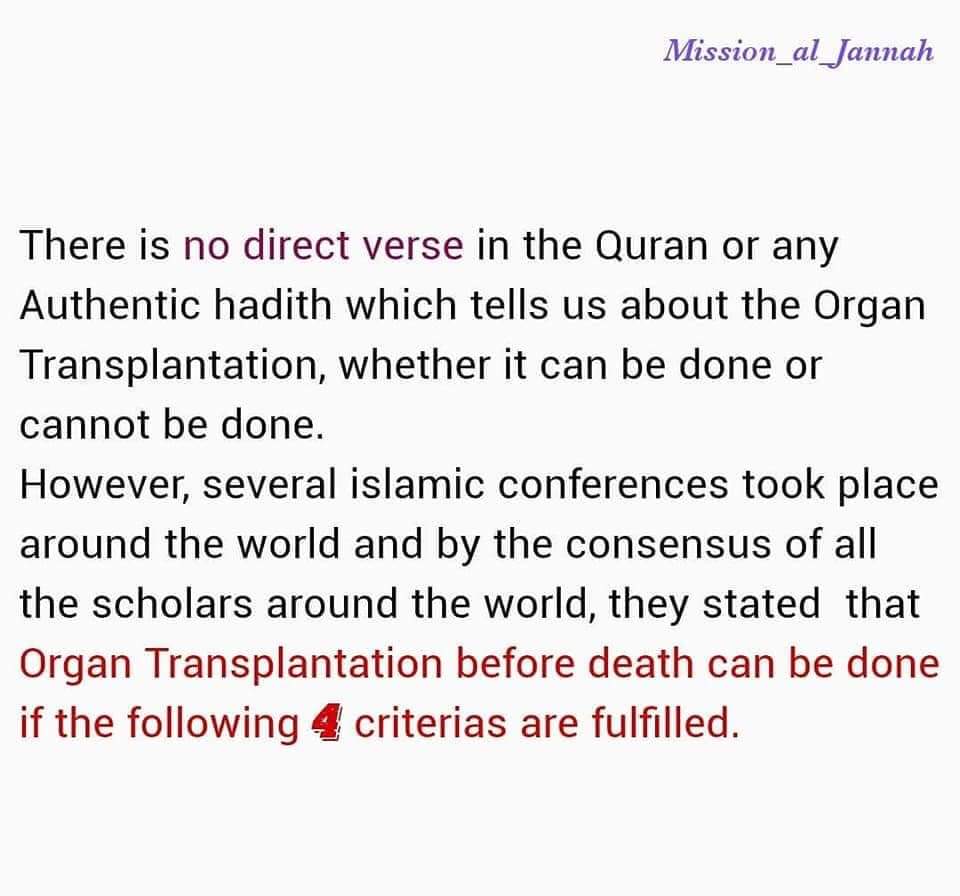 Mission_al_Jannah

There is no direct verse in the Quran or any Authentic hadith which tells us about the Organ Transplantation, whether it can be done or cannot be done.
However, several islamic conferences took place around the world and by the consensus of all the scholars around the world, they stated that Organ Transplantation before death can be done if the following 4 criterias are fulfilled.